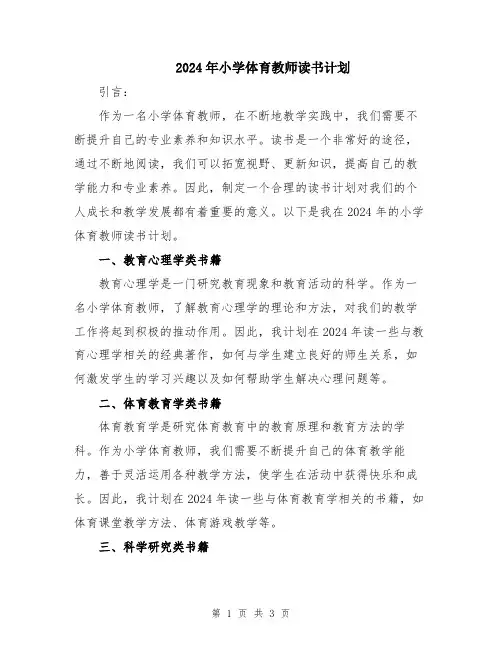 2024年小学体育教师读书计划

引言：

作为一名小学体育教师，在不断地教学实践中，我们需要不断提升自己的专业素养和知识水平。读书是一个非常好的途径，通过不断地阅读，我们可以拓宽视野、更新知识，提高自己的教学能力和专业素养。因此，制定一个合理的读书计划对我们的个人成长和教学发展都有着重要的意义。以下是我在2024年的小学体育教师读书计划。

一、教育心理学类书籍

教育心理学是一门研究教育现象和教育活动的科学。作为一名小学体育教师，了解教育心理学的理论和方法，对我们的教学工作将起到积极的推动作用。因此，我计划在2024年读一些与教育心理学相关的经典著作，如何与学生建立良好的师生关系，如何激发学生的学习兴趣以及如何帮助学生解决心理问题等。

二、体育教育学类书籍

体育教育学是研究体育教育中的教育原理和教育方法的学科。作为小学体育教师，我们需要不断提升自己的体育教学能力，善于灵活运用各种教学方法，使学生在活动中获得快乐和成长。因此，我计划在2024年读一些与体育教育学相关的书籍，如体育课堂教学方法、体育游戏教学等。

三、科学研究类书籍

第 1 页 共 3 页